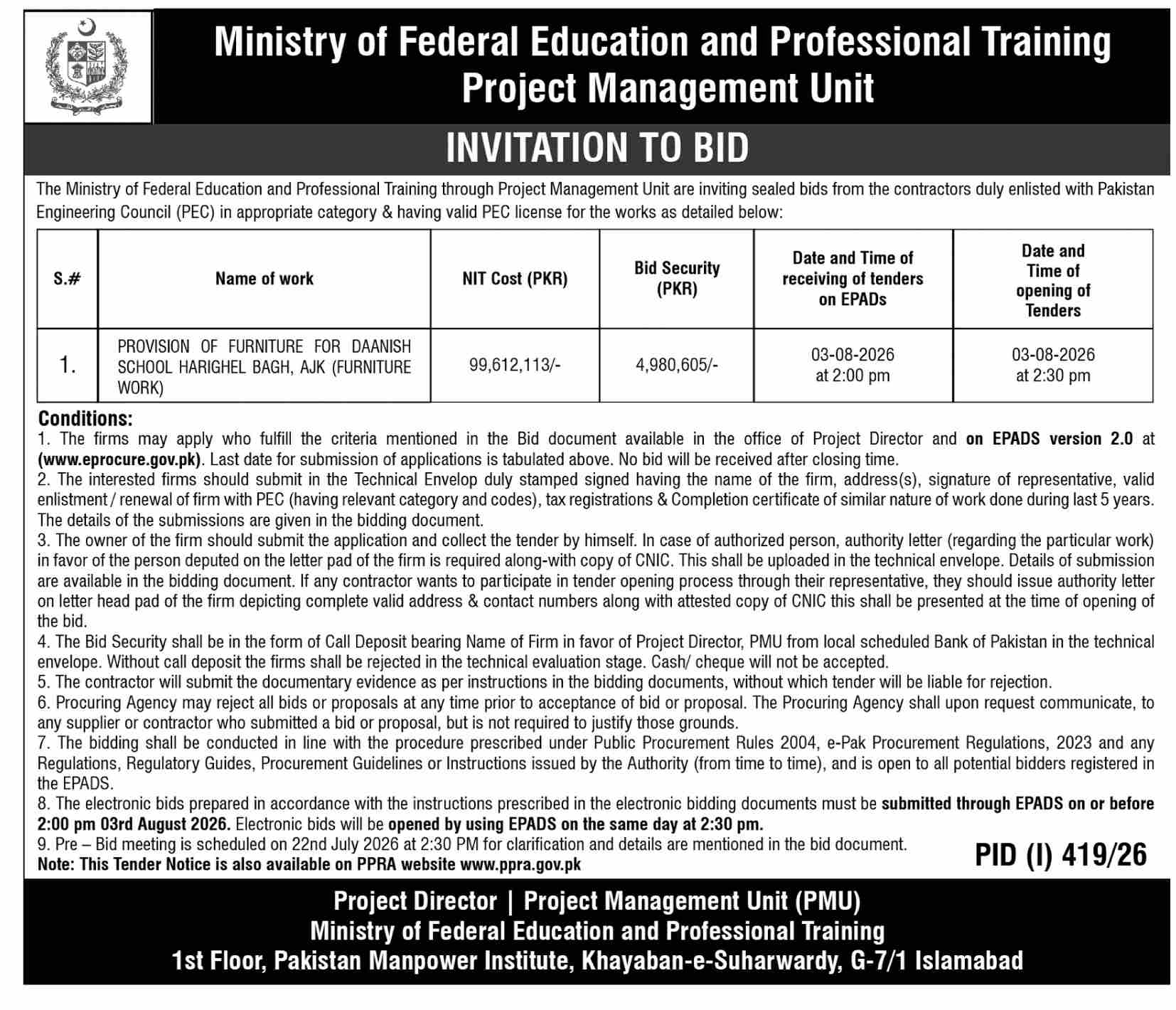 Ministry of Federal Education and Professional Training
Project Management Unit

INVITATION TO BID

The Ministry of Federal Education and Professional Training through Project Management Unit are inviting sealed bids from the contractors duly enlisted with Pakistan Engineering Council (PEC) in appropriate category & having valid PEC license for the works as detailed below:

| S.# | Name of work | NIT Cost (PKR) | Bid Security (PKR) | Date and Time of receiving of tenders on EPADs | Date and Time of opening of Tenders |
|---|---|---|---|---|---|
| 1. | PROVISION OF FURNITURE FOR DAANISH SCHOOL HARIGHEL BAGH, AJK (FURNITURE WORK) | 99,612,113/- | 4,980,605/- | 03-08-2026 at 2:00 pm | 03-08-2026 at 2:30 pm |

Conditions:
1. The firms may apply who fulfill the criteria mentioned in the Bid document available in the office of Project Director and on EPADS version 2.0 at (www.eprocure.gov.pk). Last date for submission of applications is tabulated above. No bid will be received after closing time.
2. The interested firms should submit in the Technical Envelop duly stamped signed having the name of the firm, address(s), signature of representative, valid enlistment / renewal of firm with PEC (having relevant category and codes), tax registrations & Completion certificate of similar nature of work done during last 5 years. The details of the submissions are given in the bidding document.
3. The owner of the firm should submit the application and collect the tender by himself. In case of authorized person, authority letter (regarding the particular work) in favor of the person deputed on the letter pad of the firm is required along-with copy of CNIC. This shall be uploaded in the technical envelope. Details of submission are available in the bidding document. If any contractor wants to participate in tender opening process through their representative, they should issue authority letter on letter head pad of the firm depicting complete valid address & contact numbers along with attested copy of CNIC this shall be presented at the time of opening of the bid.
4. The Bid Security shall be in the form of Call Deposit bearing Name of Firm in favor of Project Director, PMU from local scheduled Bank of Pakistan in the technical envelope. Without call deposit the firms shall be rejected in the technical evaluation stage. Cash/ cheque will not be accepted.
5. The contractor will submit the documentary evidence as per instructions in the bidding documents, without which tender will be liable for rejection.
6. Procuring Agency may reject all bids or proposals at any time prior to acceptance of bid or proposal. The Procuring Agency shall upon request communicate, to any supplier or contractor who submitted a bid or proposal, but is not required to justify those grounds.
7. The bidding shall be conducted in line with the procedure prescribed under Public Procurement Rules 2004, e-Pak Procurement Regulations, 2023 and any Regulations, Regulatory Guides, Procurement Guidelines or Instructions issued by the Authority (from time to time), and is open to all potential bidders registered in the EPADS.
8. The electronic bids prepared in accordance with the instructions prescribed in the electronic bidding documents must be submitted through EPADS on or before 2:00 pm 03rd August 2026. Electronic bids will be opened by using EPADS on the same day at 2:30 pm.
9. Pre – Bid meeting is scheduled on 22nd July 2026 at 2:30 PM for clarification and details are mentioned in the bid document.
Note: This Tender Notice is also available on PPRA website www.ppra.gov.pk

PID (I) 419/26

Project Director | Project Management Unit (PMU)
Ministry of Federal Education and Professional Training
1st Floor, Pakistan Manpower Institute, Khayaban-e-Suharwardy, G-7/1 Islamabad